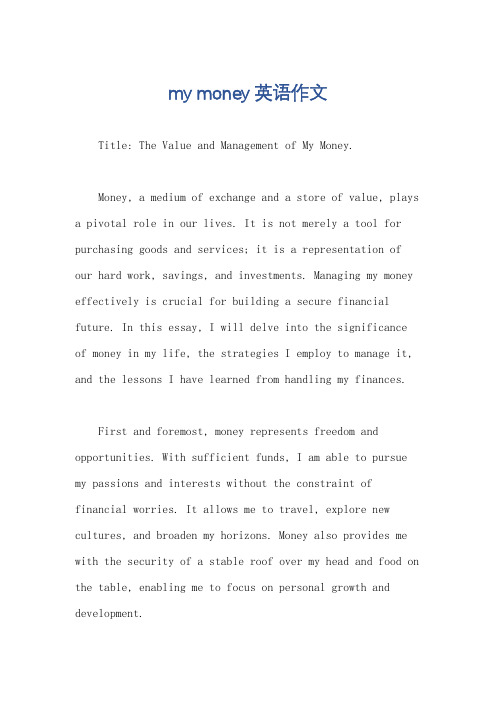 my money 英语作文

Title: The Value and Management of My Money.

Money, a medium of exchange and a store of value, plays a pivotal role in our lives. It is not merely a tool for purchasing goods and services; it is a representation of our hard work, savings, and investments. Managing my money effectively is crucial for building a secure financial future. In this essay, I will delve into the significance of money in my life, the strategies I employ to manage it, and the lessons I have learned from handling my finances.

First and foremost, money represents freedom and opportunities. With sufficient funds, I am able to pursue my passions and interests without the constraint of financial worries. It allows me to travel, explore new cultures, and broaden my horizons. Money also provides me with the security of a stable roof over my head and food on the table, enabling me to focus on personal growth and development.